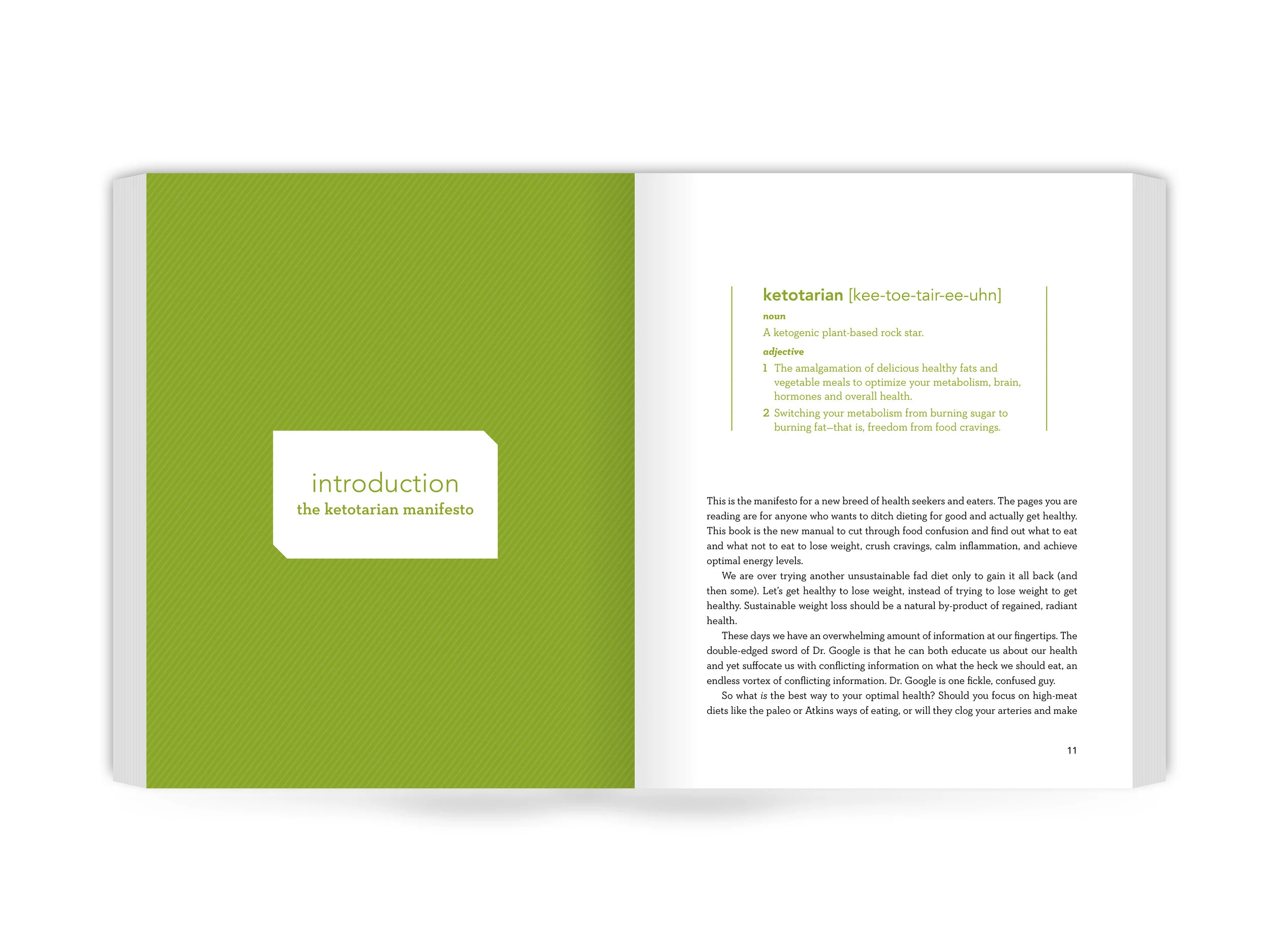 introduction
the ketotarian manifesto

ketotarian [kee-toe-tair-ee-uhn]

noun

A ketogenic plant-based rock star.

adjective

1 The amalgamation of delicious healthy fats and vegetable meals to optimize your metabolism, brain, hormones and overall health.

2 Switching your metabolism from burning sugar to burning fat—that is, freedom from food cravings.

This is the manifesto for a new breed of health seekers and eaters. The pages you are reading are for anyone who wants to ditch dieting for good and actually get healthy. This book is the new manual to cut through food confusion and find out what to eat and what not to eat to lose weight, crush cravings, calm inflammation, and achieve optimal energy levels.

We are over trying another unsustainable fad diet only to gain it all back (and then some). Let's get healthy to lose weight, instead of trying to lose weight to get healthy. Sustainable weight loss should be a natural by-product of regained, radiant health.

These days we have an overwhelming amount of information at our fingertips. The double-edged sword of Dr. Google is that he can both educate us about our health and yet suffocate us with conflicting information on what the heck we should eat, an endless vortex of conflicting information. Dr. Google is one fickle, confused guy.

So what is the best way to your optimal health? Should you focus on high-meat diets like the paleo or Atkins ways of eating, or will they clog your arteries and make

11